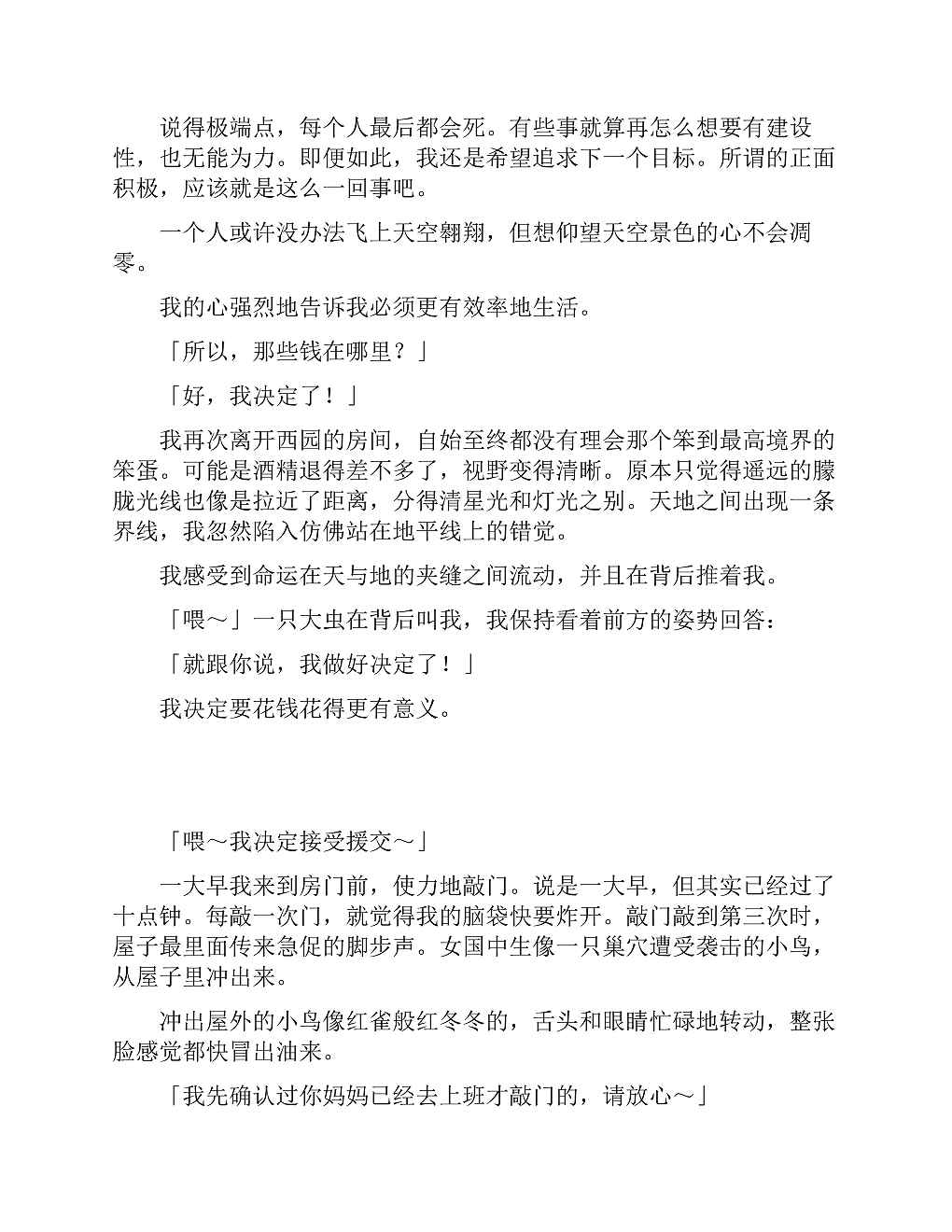 说得极端点，每个人最后都会死。有些事就算再怎么想要有建设性，也无能为力。即便如此，我还是希望追求下一个目标。所谓的正面积极，应该就是这么一回事吧。

一个人或许没办法飞上天空翱翔，但想仰望天空景色的心不会凋零。

我的心强烈地告诉我必须更有效率地生活。

「所以，那些钱在哪里？」

「好，我决定了！」

我再次离开西园的房间，自始至终都没有理会那个笨到最高境界的笨蛋。可能是酒精退得差不多了，视野变得清晰。原本只觉得遥远的朦胧光线也像是拉近了距离，分得清星光和灯光之别。天地之间出现一条界线，我忽然陷入仿佛站在地平线上的错觉。

我感受到命运在天与地的夹缝之间流动，并且在背后推着我。

「喂～」一只大虫在背后叫我，我保持看着前方的姿势回答：

「就跟你说，我做好决定了！」

我决定要花钱花得更有意义。

「喂～我决定接受援交～」

一大早我来到房门前，使力地敲门。说是一大早，但其实已经过了十点钟。每敲一次门，就觉得我的脑袋快要炸开。敲门敲到第三次时，屋子最里面传来急促的脚步声。女国中生像一只巢穴遭受袭击的小鸟，从屋子里冲出来。

冲出屋外的小鸟像红雀般红冬冬的，舌头和眼睛忙碌地转动，整张脸感觉都快冒出油来。

「我先确认过你妈妈已经去上班才敲门的，请放心～」